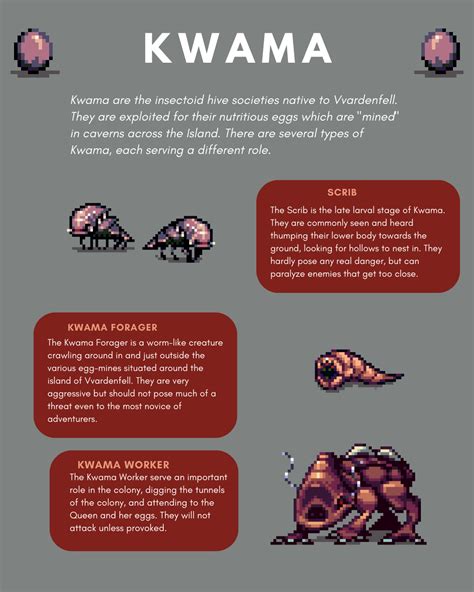 KWAMA

Kwama are the insectoid hive societies native to Vvardenfell. They are exploited for their nutritious eggs which are "mined" in caverns across the Island. There are several types of Kwama, each serving a different role.

SCRIB

The Scrib is the late larval stage of Kwama. They are commonly seen and heard thumping their lower body towards the ground, looking for hollows to nest in. They hardly pose any real danger, but can paralyze enemies that get too close.

KWAMA FORAGER

The Kwama Forager is a worm-like creature crawling around in and just outside the various egg-mines situated around the island of Vvardenfell. They are very aggressive but should not pose much of a threat even to the most novice of adventurers.

KWAMA WORKER

The Kwama Worker serve an important role in the colony, digging the tunnels of the colony, and attending to the Queen and her eggs. They will not attack unless provoked.